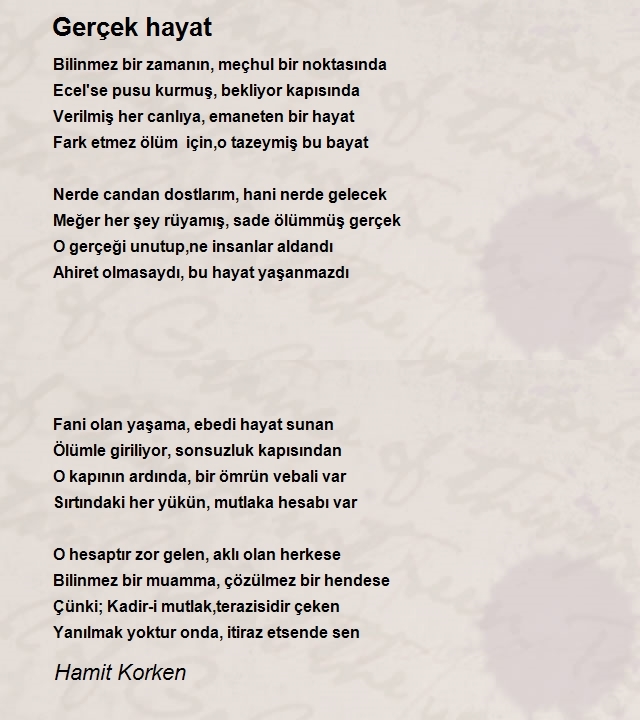 Gerçek hayat

Bilinmez bir zamanın, meçhul bir noktasında
Ecel'se pusu kurmuş, bekliyor kapısında
Verilmiş her canlıya, emaneten bir hayat
Fark etmez ölüm için,o tazeymiş bu bayat

Nerde candan dostlarım, hani nerde gelecek
Meğer her şey rüyamış, sade ölümmüş gerçek
O gerçeği unutup,ne insanlar aldandı
Ahiret olmasaydı, bu hayat yaşanmazdı

Fani olan yaşama, ebedi hayat sunan
Ölümle giriliyor, sonsuzluk kapısından
O kapının ardında, bir ömrün vebali var
Sırtındaki her yükün, mutlaka hesabı var

O hesaptır zor gelen, aklı olan herkese
Bilinmez bir muamma, çözülmez bir hendese
Çünki; Kadir-i mutlak,terazisidir çeken
Yanılmak yoktur onda, itiraz etsende sen

Hamit Korken